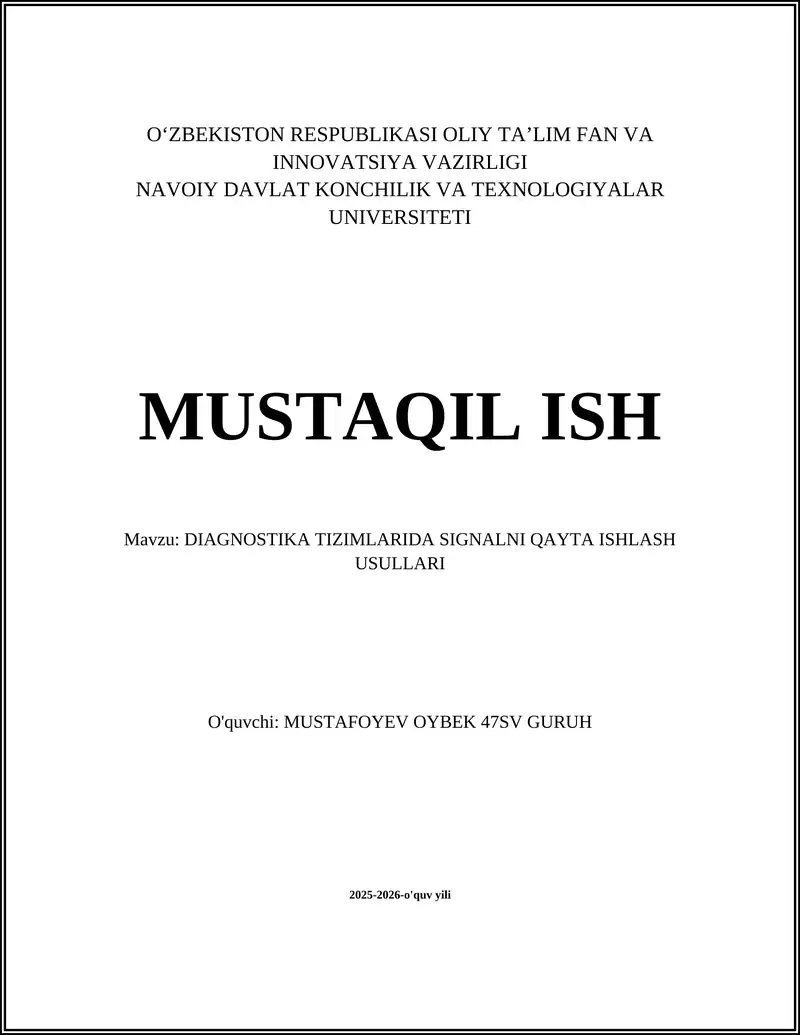 O‘ZBEKISTON RESPUBLIKASI OLIY TA’LIM FAN VA INNOVATSIYA VAZIRLIGI
NAVOIY DAVLAT KONCHILIK VA TEXNOLOGIYALAR UNIVERSITETI

MUSTAQIL ISH

Mavzu: DIAGNOSTIKA TIZIMLARIDA SIGNALNI QAYTA ISHLASH USULLARI

O'quvchi: MUSTAFOYEV OYBEK 47SV GURUH

2025-2026-o'quv yili